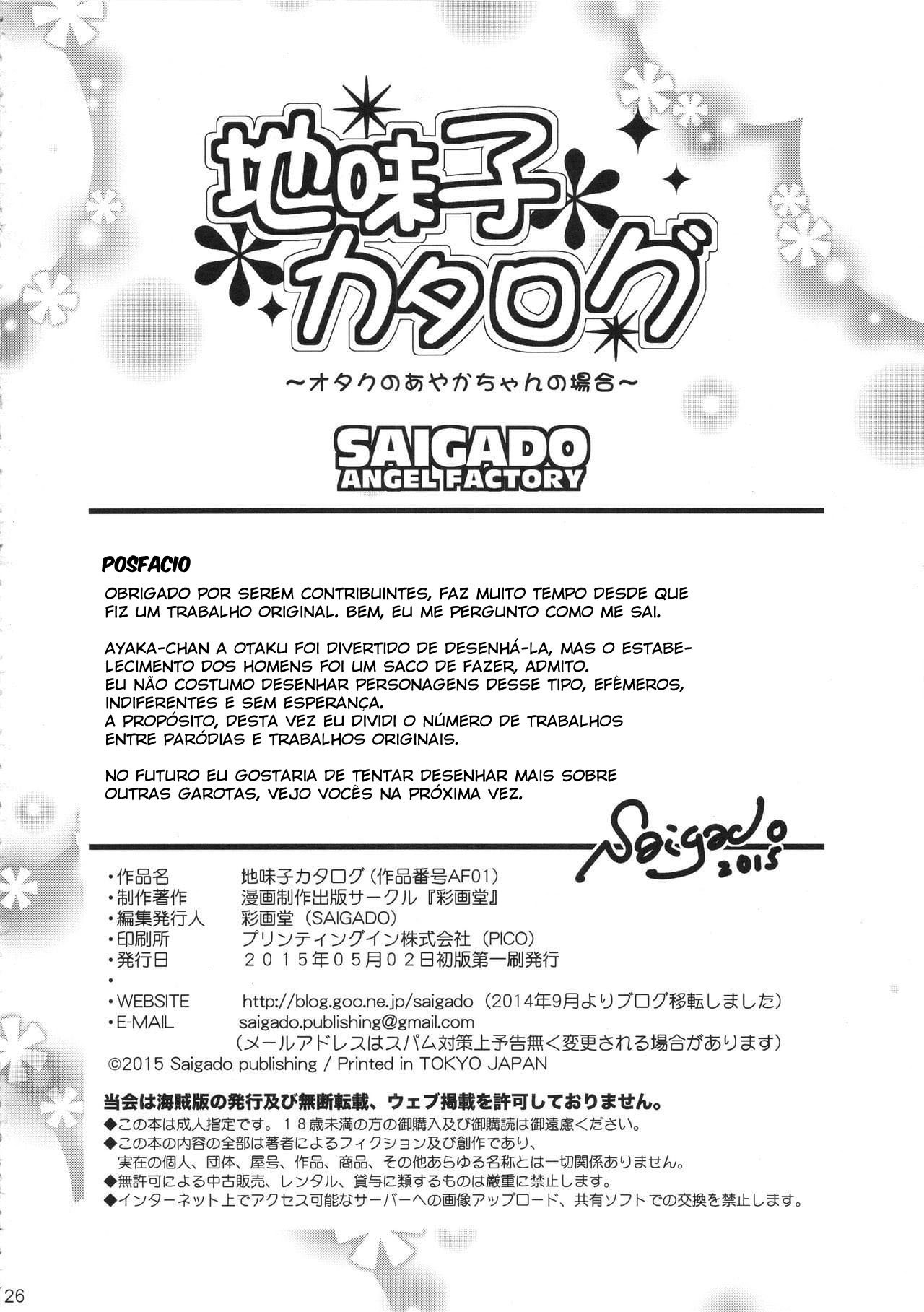 地味子カタログ

~オタクのあやかちゃんの場合~

SAIGADO
ANGEL FACTORY

POSFACIO

OBRIGADO POR SEREM CONTRIBUINTES, FAZ MUITO TEMPO DESDE QUE FIZ UM TRABALHO ORIGINAL. BEM, EU ME PERGUNTO COMO ME SAI.

AYAKA-CHAN A OTAKU FOI DIVERTIDO DE DESENHÁ-LA, MAS O ESTABELECIMENTO DOS HOMENS FOI UM SACO DE FAZER, ADMITO.
EU NÃO COSTUMO DESENHAR PERSONAGENS DESSE TIPO, EFÊMEROS, INDIFERENTES E SEM ESPERANÇA.
A PROPÓSITO, DESTA VEZ EU DIVIDI O NÚMERO DE TRABALHOS ENTRE PARÓDIAS E TRABALHOS ORIGINAIS.

NO FUTURO EU GOSTARIA DE TENTAR DESENHAR MAIS SOBRE OUTRAS GAROTAS, VEJO VOCÊS NA PRÓXIMA VEZ.

Saigado 2015

・作品名　地味子カタログ（作品番号AF01）
・制作著作　漫画制作出版サークル『彩画堂』
・編集発行人　彩画堂（SAIGADO）
・印刷所　プリンティングイン株式会社（PICO）
・発行日　２０１５年０５月０２日初版第一刷発行
・
・WEBSITE　http://blog.goo.ne.jp/saigado（2014年9月よりブログ移転しました）
・E-MAIL　saigado.publishing@gmail.com
（メールアドレスはスパム対策上予告無く変更される場合があります）
©2015 Saigado publishing / Printed in TOKYO JAPAN

当会は海賊版の発行及び無断転載、ウェブ掲載を許可しておりません。
◆この本は成人指定です。１８歳未満の方の御購入及び御購読は御遠慮ください。
◆この本の内容の全部は著者によるフィクション及び創作であり、実在の個人、団体、屋号、作品、商品、その他あらゆる名称とは一切関係ありません。
◆無許可による中古販売、レンタル、貸与に類するものは厳重に禁止します。
◆インターネット上でアクセス可能なサーバーへの画像アップロード、共有ソフトでの交換を禁止します。

26